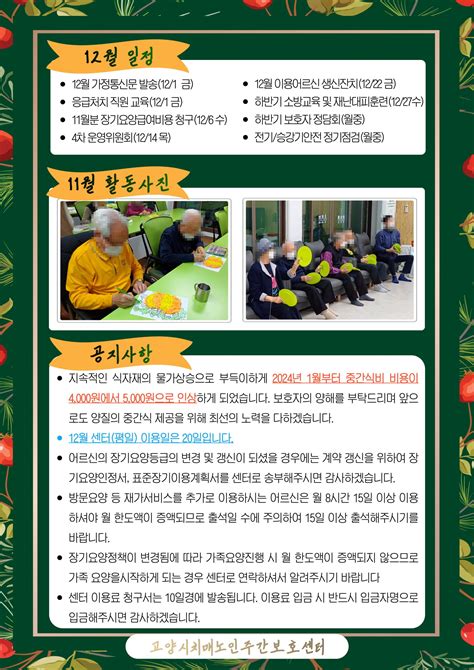 12월 일정

- 12월 가정통신문 발송(12/1 금)
- 응급처치 직원 교육(12/1 금)
- 11월분 장기요양급여비용 청구(12/6 수)
- 4차 운영위원회(12/14 목)
- 12월 이용어르신 생신잔치(12/22 금)
- 하반기 소방교육 및 재난대피훈련(12/27수)
- 하반기 보호자 정담회(월중)
- 전기/승강기안전 정기점검(월중)

11월 활동사진

공지사항

- 지속적인 식자재의 물가상승으로 부득이하게 2024년 1월부터 중간식비 비용이 4,000원에서 5,000원으로 인상하게 되었습니다. 보호자의 양해를 부탁드리며 앞으로도 양질의 중간식 제공을 위해 최선의 노력을 다하겠습니다.
- 12월 센터(평일) 이용일은 20일입니다.
- 어르신의 장기요양등급의 변경 및 갱신이 되셨을 경우에는 계약 갱신을 위하여 장기요양인정서, 표준장기이용계획서를 센터로 송부해주시면 감사하겠습니다.
- 방문요양 등 재가서비스를 추가로 이용하시는 어르신은 월 8시간 15일 이상 이용하셔야 월 한도액이 증액되므로 출석일 수에 주의하여 15일 이상 출석해주시기를 바랍니다.
- 장기요양정책이 변경됨에 따라 가족요양진행 시 월 한도액이 증액되지 않으므로 가족 요양을시작하게 되는 경우 센터로 연락하셔서 알려주시기 바랍니다
- 센터 이용료 청구서는 10일경에 발송됩니다. 이용료 입금 시 반드시 입금자명으로 입금해주시면 감사하겠습니다.

고양시치매노인주간보호센터